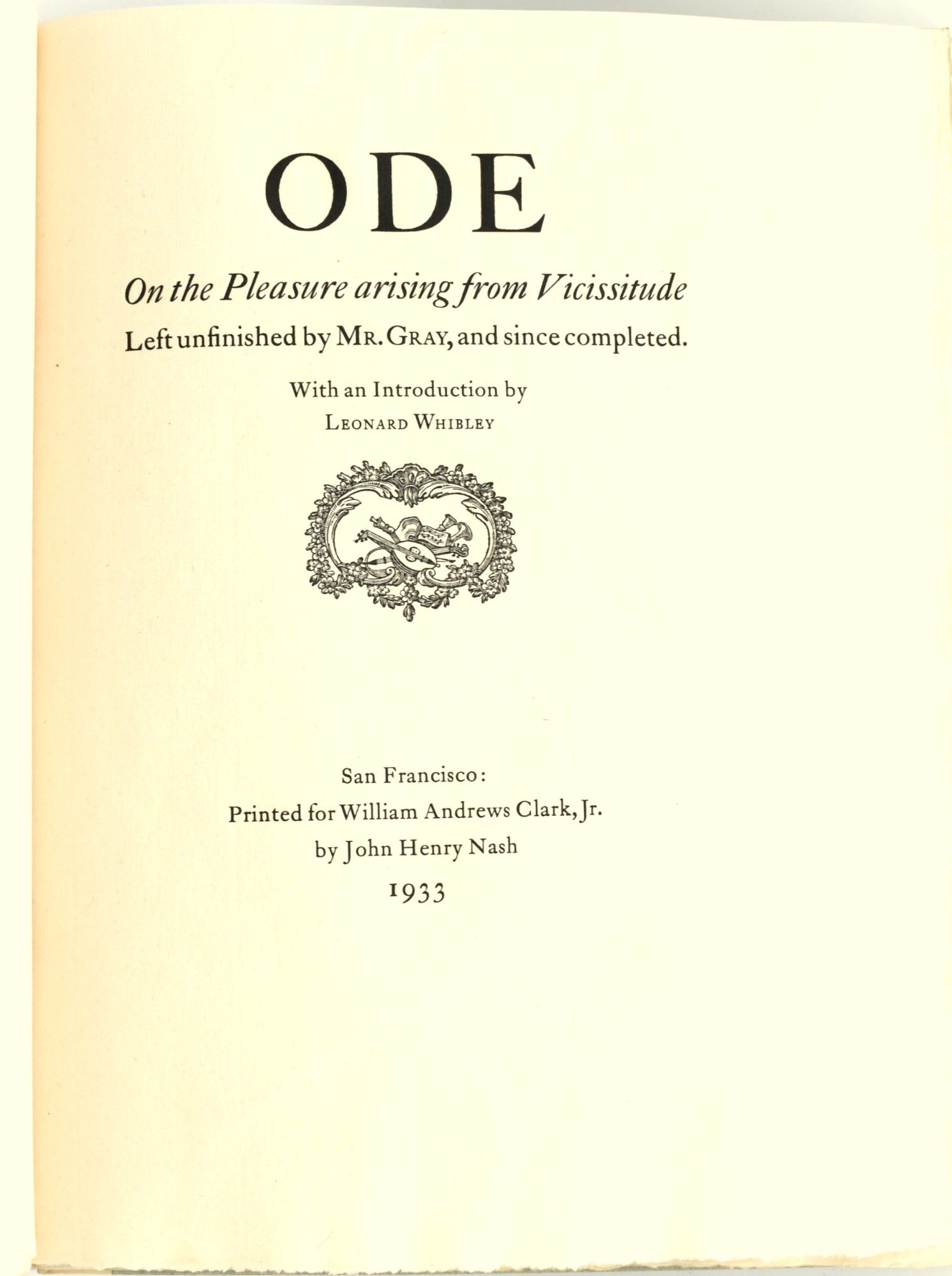 ODE

On the Pleasure arising from Vicissitude

Left unfinished by MR. GRAY, and since completed.

With an Introduction by
LEONARD WHIBLEY

San Francisco:
Printed for William Andrews Clark, Jr.
by John Henry Nash
1933